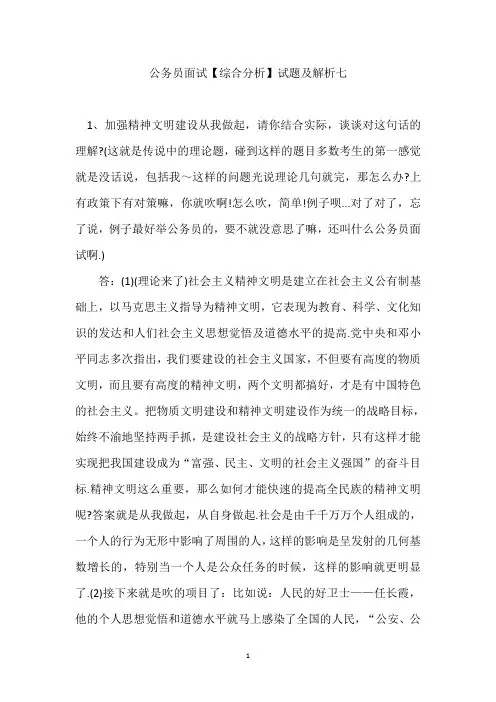 公务员面试【综合分析】试题及解析七

1、加强精神文明建设从我做起，请你结合实际，谈谈对这句话的理解?(这就是传说中的理论题，碰到这样的题目多数考生的第一感觉就是没话说，包括我～这样的问题光说理论几句就完，那怎么办?上有政策下有对策嘛，你就吹啊!怎么吹，简单!例子呗...对了对了，忘了说，例子最好举公务员的，要不就没意思了嘛，还叫什么公务员面试啊.)

答：(1)(理论来了)社会主义精神文明是建立在社会主义公有制基础上，以马克思主义指导为精神文明，它表现为教育、科学、文化知识的发达和人们社会主义思想觉悟及道德水平的提高.党中央和邓小平同志多次指出，我们要建设的社会主义国家，不但要有高度的物质文明，而且要有高度的精神文明，两个文明都搞好，才是有中国特色的社会主义。把物质文明建设和精神文明建设作为统一的战略目标，始终不渝地坚持两手抓，是建设社会主义的战略方针，只有这样才能实现把我国建设成为“富强、民主、文明的社会主义强国”的奋斗目标.精神文明这么重要，那么如何才能快速的提高全民族的精神文明呢?答案就是从我做起，从自身做起.社会是由千千万万个人组成的，一个人的行为无形中影响了周围的人，这样的影响是呈发射的几何基数增长的，特别当一个人是公众任务的时候，这样的影响就更明显了.(2)接下来就是吹的项目了：比如说：人民的好卫士——任长霞，他的个人思想觉悟和道德水平就马上感染了全国的人民，“公安、公

1